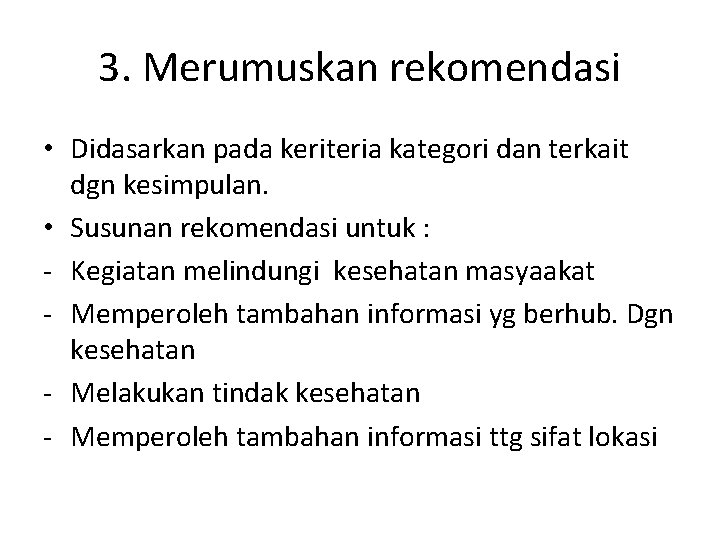 3. Merumuskan rekomendasi

• Didasarkan pada keriteria kategori dan terkait dgn kesimpulan.

• Susunan rekomendasi untuk :

- Kegiatan melindungi  kesehatan masyaakat

- Memperoleh tambahan informasi yg berhub. Dgn kesehatan

- Melakukan tindak kesehatan

- Memperoleh tambahan informasi ttg sifat lokasi